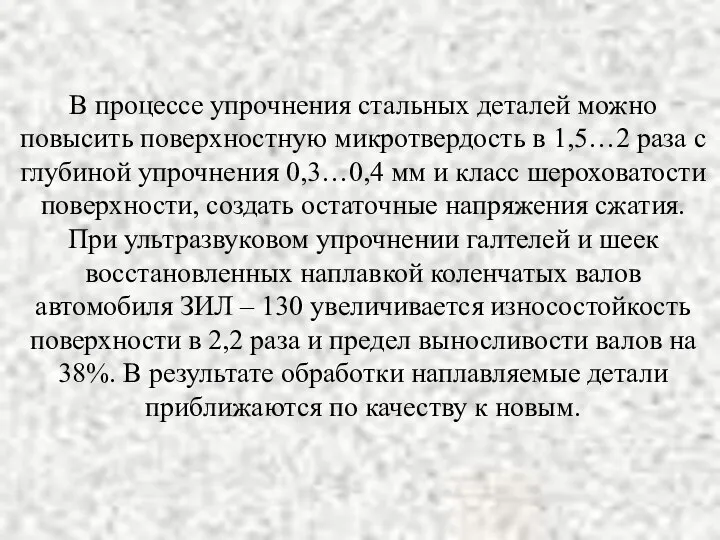 В процессе упрочнения стальных деталей можно повысить поверхностную микротвердость в 1,5…2 раза с глубиной упрочнения 0,3…0,4 мм и класс шероховатости поверхности, создать остаточные напряжения сжатия. При ультразвуковом упрочнении галтелей и шеек восстановленных наплавкой коленчатых валов автомобиля ЗИЛ – 130 увеличивается износостойкость поверхности в 2,2 раза и предел выносливости валов на 38%. В результате обработки наплавляемые детали приближаются по качеству к новым.